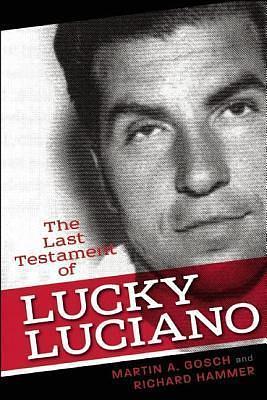 The Last Testament of

LUCKY LUCIANO

MARTIN A. GOSCH and RICHARD HAMMER